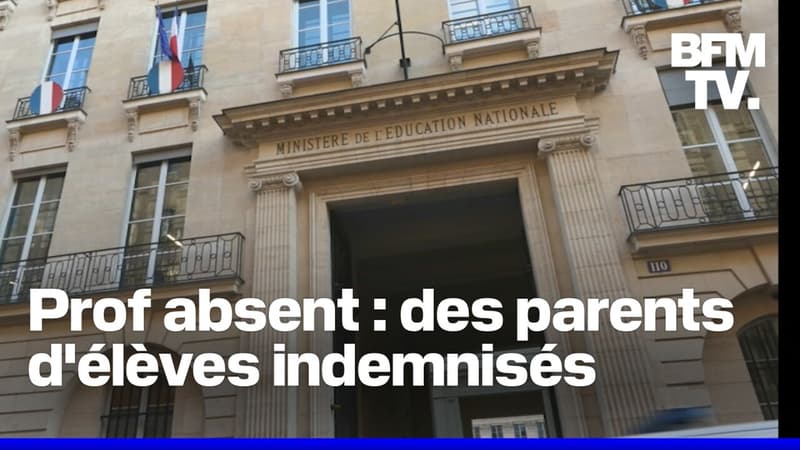 BFM TV.

MINISTERE DE L'EDUCATION NATIONALE

110

Prof absent : des parents d'élèves indemnisés